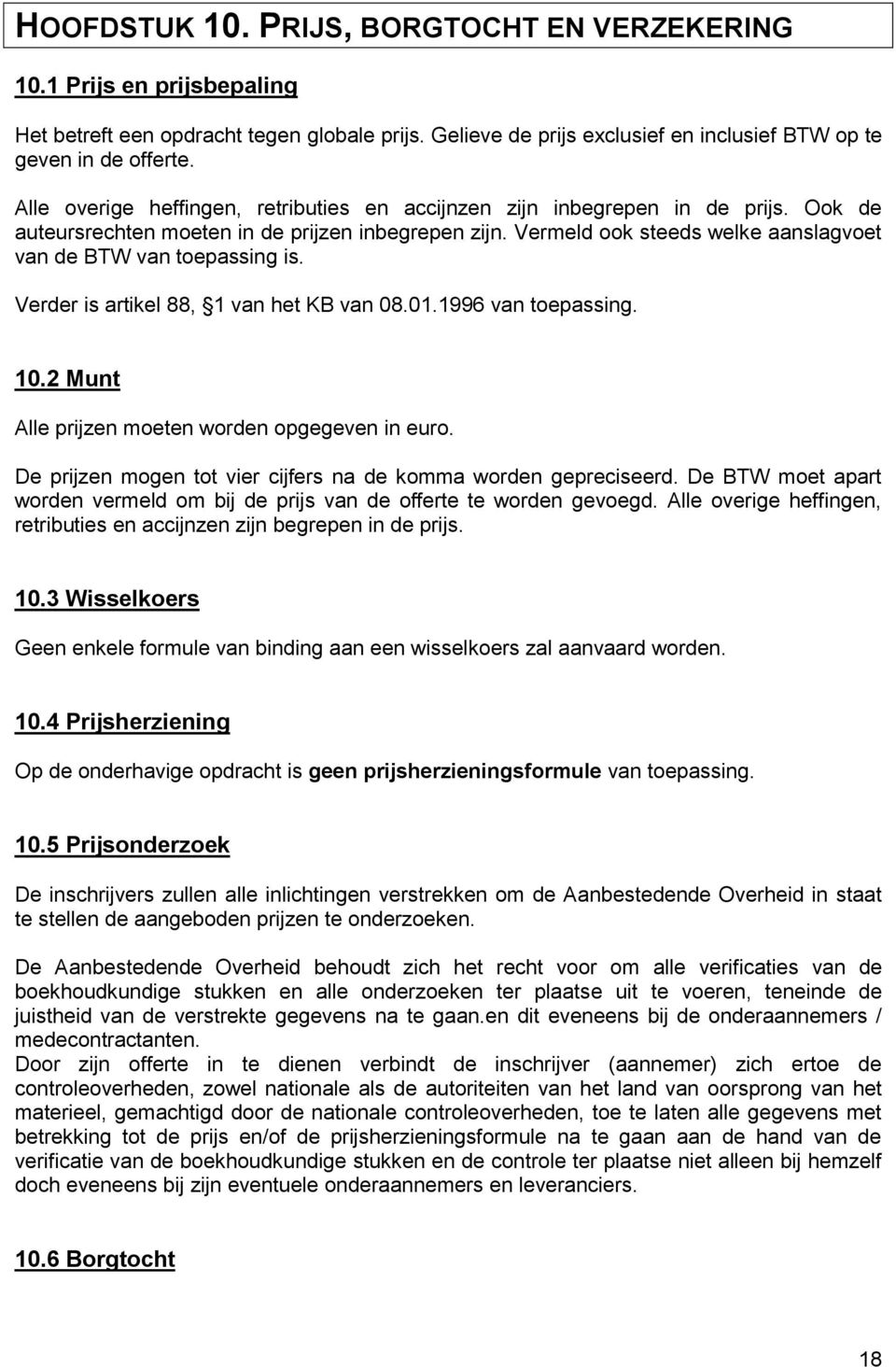 HOOFDSTUK 10. PRIJS, BORGTOCHT EN VERZEKERING

10.1 Prijs en prijsbepaling

Het betreft een opdracht tegen globale prijs. Gelieve de prijs exclusief en inclusief BTW op te geven in de offerte.

Alle overige heffingen, retributies en accijnzen zijn inbegrepen in de prijs. Ook de auteursrechten moeten in de prijzen inbegrepen zijn. Vermeld ook steeds welke aanslagvoet van de BTW van toepassing is.

Verder is artikel 88, 1 van het KB van 08.01.1996 van toepassing.

10.2 Munt

Alle prijzen moeten worden opgegeven in euro.

De prijzen mogen tot vier cijfers na de komma worden gepreciseerd. De BTW moet apart worden vermeld om bij de prijs van de offerte te worden gevoegd. Alle overige heffingen, retributies en accijnzen zijn begrepen in de prijs.

10.3 Wisselkoers

Geen enkele formule van binding aan een wisselkoers zal aanvaard worden.

10.4 Prijsherziening

Op de onderhavige opdracht is geen prijsherzieningsformule van toepassing.

10.5 Prijsonderzoek

De inschrijvers zullen alle inlichtingen verstrekken om de Aanbestedende Overheid in staat te stellen de aangeboden prijzen te onderzoeken.

De Aanbestedende Overheid behoudt zich het recht voor om alle verificaties van de boekhoudkundige stukken en alle onderzoeken ter plaatse uit te voeren, teneinde de juistheid van de verstrekte gegevens na te gaan.en dit eveneens bij de onderaannemers / medecontractanten.
Door zijn offerte in te dienen verbindt de inschrijver (aannemer) zich ertoe de controleoverheden, zowel nationale als de autoriteiten van het land van oorsprong van het materieel, gemachtigd door de nationale controleoverheden, toe te laten alle gegevens met betrekking tot de prijs en/of de prijsherzieningsformule na te gaan aan de hand van de verificatie van de boekhoudkundige stukken en de controle ter plaatse niet alleen bij hemzelf doch eveneens bij zijn eventuele onderaannemers en leveranciers.

10.6 Borgtocht

18